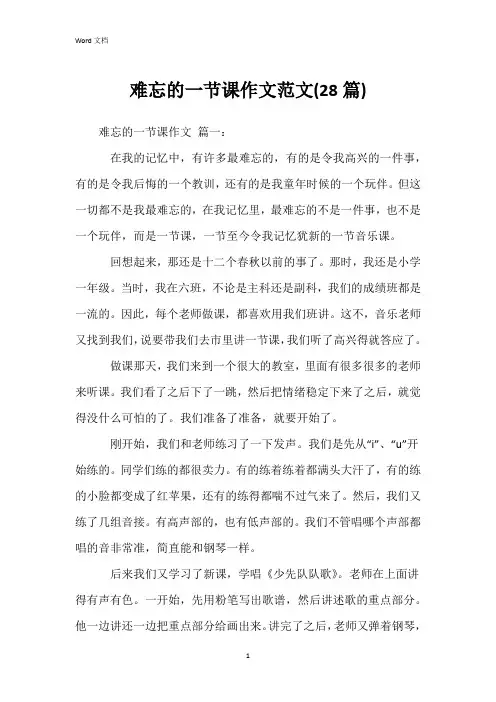 Word 文档

难忘的一节课作文范文(28 篇)

难忘的一节课作文 篇一：

在我的记忆中，有许多最难忘的，有的是令我高兴的一件事，有的是令我后悔的一个教训，还有的是我童年时候的一个玩伴。但这一切都不是我最难忘的，在我记忆里，最难忘的不是一件事，也不是一个玩伴，而是一节课，一节至今令我记忆犹新的一节音乐课。

回想起来，那还是十二个春秋以前的事了。那时，我还是小学一年级。当时，我在六班，不论是主科还是副科，我们的成绩班都是一流的。因此，每个老师做课，都喜欢用我们班讲。这不，音乐老师又找到我们，说要带我们去市里讲一节课，我们听了高兴得就答应了。

做课那天，我们来到一个很大的教室，里面有很多很多的老师来听课。我们看了之后下了一跳，然后把情绪稳定下来了之后，就觉得没什么可怕的了。我们准备了准备，就要开始了。

刚开始，我们和老师练习了一下发声。我们是先从“i”、“u”开始练的。同学们练的都很卖力。有的练着练着都满头大汗了，有的练的小脸都变成了红苹果，还有的练得都喘不过气来了。然后，我们又练了几组音接。有高声部的，也有低声部的。我们不管唱哪个声部都唱的音非常准，简直能和钢琴一样。

后来我们又学习了新课，学唱《少先队队歌》。老师在上面讲得有声有色。一开始，先用粉笔写出歌谱，然后讲述歌的重点部分。他一边讲还一边把重点部分给画出来。讲完了之后，老师又弹着钢琴，

1